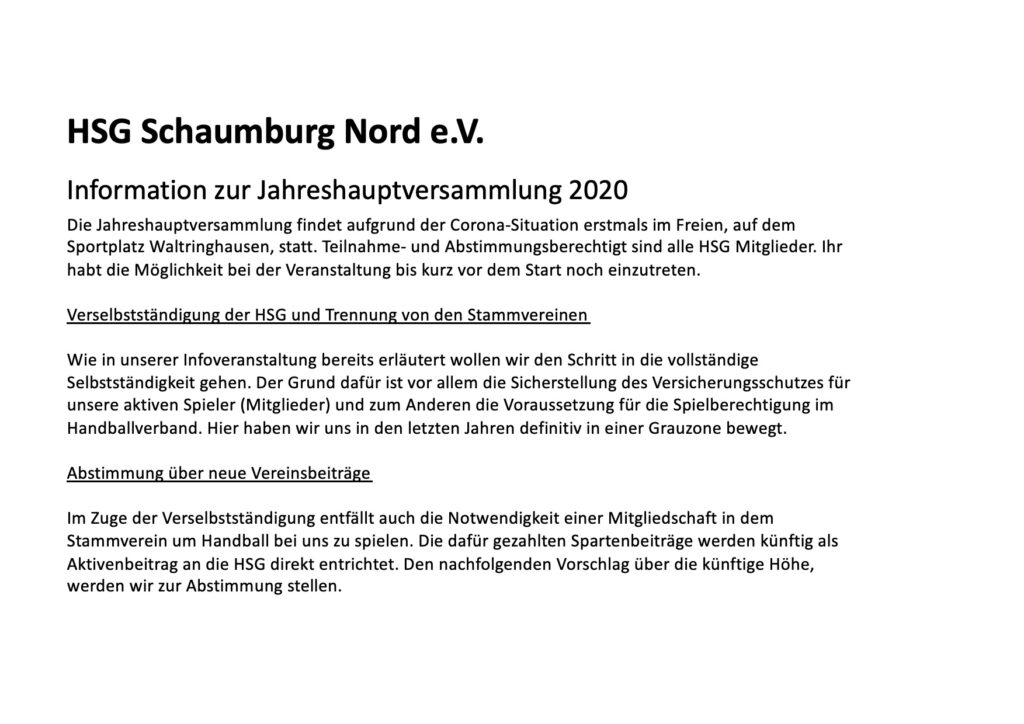 HSG Schaumburg Nord e.V.

Information zur Jahreshauptversammlung 2020

Die Jahreshauptversammlung findet aufgrund der Corona-Situation erstmals im Freien, auf dem Sportplatz Waltringhausen, statt. Teilnahme- und Abstimmungsberechtigt sind alle HSG Mitglieder. Ihr habt die Möglichkeit bei der Veranstaltung bis kurz vor dem Start noch einzutreten.

Verselbstständigung der HSG und Trennung von den Stammvereinen

Wie in unserer Infoveranstaltung bereits erläutert wollen wir den Schritt in die vollständige Selbstständigkeit gehen. Der Grund dafür ist vor allem die Sicherstellung des Versicherungsschutzes für unsere aktiven Spieler (Mitglieder) und zum Anderen die Voraussetzung für die Spielberechtigung im Handballverband. Hier haben wir uns in den letzten Jahren definitiv in einer Grauzone bewegt.

Abstimmung über neue Vereinsbeiträge

Im Zuge der Verselbstständigung entfällt auch die Notwendigkeit einer Mitgliedschaft in dem Stammverein um Handball bei uns zu spielen. Die dafür gezahlten Spartenbeiträge werden künftig als Aktivenbeitrag an die HSG direkt entrichtet. Den nachfolgenden Vorschlag über die künftige Höhe, werden wir zur Abstimmung stellen.